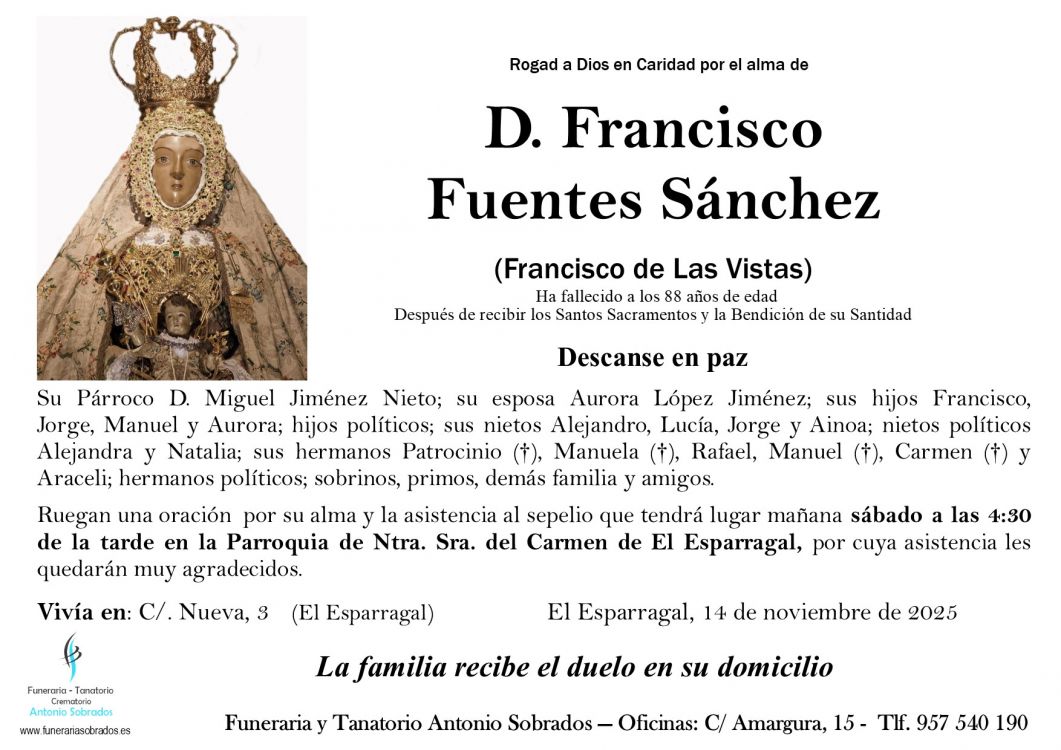 Rogad a Dios en Caridad por el alma de

D. Francisco
Fuentes Sánchez

(Francisco de Las Vistas)
Ha fallecido a los 88 años de edad
Después de recibir los Santos Sacramentos y la Bendición de su Santidad

Descanse en paz

Su Párroco D. Miguel Jiménez Nieto; su esposa Aurora López Jiménez; sus hijos Francisco, Jorge, Manuel y Aurora; hijos políticos; sus nietos Alejandro, Lucía, Jorge y Ainoa; nietos políticos Alejandra y Natalia; sus hermanos Patrocinio (†), Manuela (†), Rafael, Manuel (†), Carmen (†) y Araceli; hermanos políticos; sobrinos, primos, demás familia y amigos.

Ruegan una oración por su alma y la asistencia al sepelio que tendrá lugar mañana sábado a las 4:30 de la tarde en la Parroquia de Ntra. Sra. del Carmen de El Esparragal, por cuya asistencia les quedarán muy agradecidos.

Vivía en: C/. Nueva, 3 (El Esparragal) El Esparragal, 14 de noviembre de 2025

La familia recibe el duelo en su domicilio

Funeraria - Tanatorio
Crematorio
Antonio Sobrados
www.funerariasobrados.es

Funeraria y Tanatorio Antonio Sobrados — Oficinas: C/ Amargura, 15 - Tlf. 957 540 190